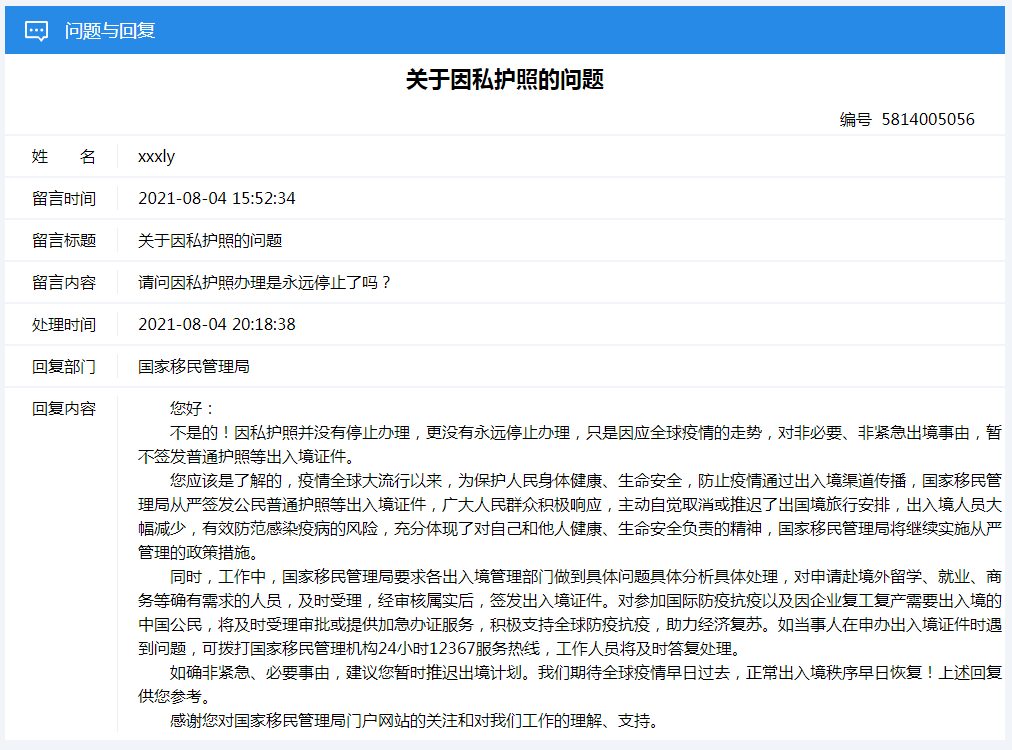 问题与回复

关于因私护照的问题

编号 5814005056

| 姓　名 | xxxly |
|---|---|
| 留言时间 | 2021-08-04 15:52:34 |
| 留言标题 | 关于因私护照的问题 |
| 留言内容 | 请问因私护照办理是永远停止了吗？ |
| 处理时间 | 2021-08-04 20:18:38 |
| 回复部门 | 国家移民管理局 |

回复内容

您好：

不是的！因私护照并没有停止办理，更没有永远停止办理，只是因应全球疫情的走势，对非必要、非紧急出境事由，暂不签发普通护照等出入境证件。

您应该是了解的，疫情全球大流行以来，为保护人民身体健康、生命安全，防止疫情通过出入境渠道传播，国家移民管理局从严签发公民普通护照等出入境证件，广大人民群众积极响应，主动自觉取消或推迟了出国境旅行安排，出入境人员大幅减少，有效防范感染疫病的风险，充分体现了对自己和他人健康、生命安全负责的精神，国家移民管理局将继续实施从严管理的政策措施。

同时，工作中，国家移民管理局要求各出入境管理部门做到具体问题具体分析具体处理，对申请赴境外留学、就业、商务等确有需求的人员，及时受理，经审核属实后，签发出入境证件。对参加国际防疫抗疫以及因企业复工复产需要出入境的中国公民，将及时受理审批或提供加急办证服务，积极支持全球防疫抗疫，助力经济复苏。如当事人在申办出入境证件时遇到问题，可拨打国家移民管理机构24小时12367服务热线，工作人员将及时答复处理。

如确非紧急、必要事由，建议您暂时推迟出境计划。我们期待全球疫情早日过去，正常出入境秩序早日恢复！上述回复供您参考。

感谢您对国家移民管理局门户网站的关注和对我们工作的理解、支持。